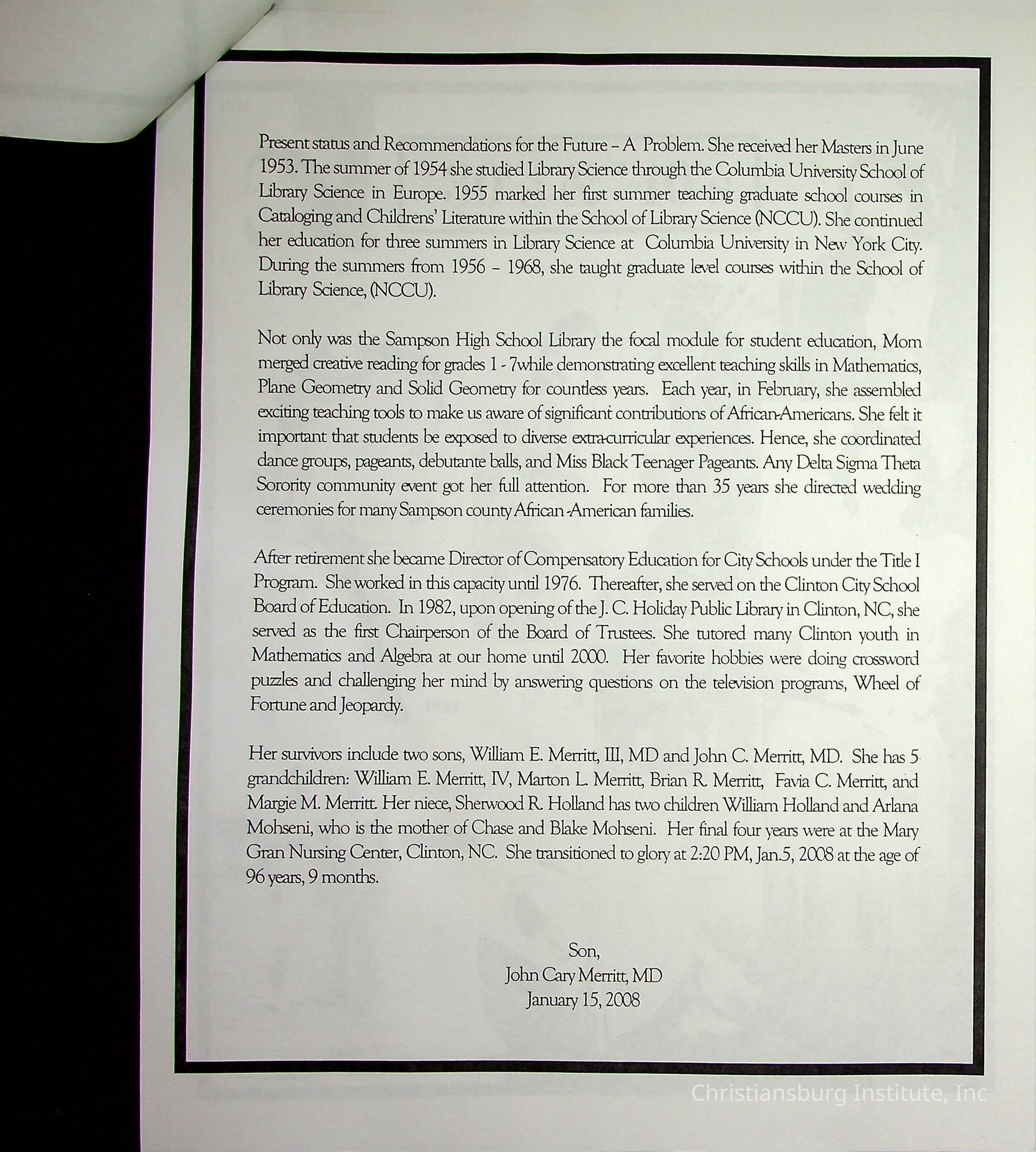 Present status and Recommendations for the Future – A Problem. She received her Masters in June 1953. The summer of 1954 she studied Library Science through the Columbia University School of Library Science in Europe. 1955 marked her first summer teaching graduate school courses in Cataloging and Childrens' Literature within the School of Library Science (NCCU). She continued her education for three summers in Library Science at Columbia University in New York City. During the summers from 1956 – 1968, she taught graduate level courses within the School of Library Science, (NCCU).

Not only was the Sampson High School Library the focal module for student education, Mom merged creative reading for grades 1 - 7while demonstrating excellent teaching skills in Mathematics, Plane Geometry and Solid Geometry for countless years. Each year, in February, she assembled exciting teaching tools to make us aware of significant contributions of African-Americans. She felt it important that students be exposed to diverse extra-curricular experiences. Hence, she coordinated dance groups, pageants, debutante balls, and Miss Black Teenager Pageants. Any Delta Sigma Theta Sorority community event got her full attention. For more than 35 years she directed wedding ceremonies for many Sampson county African -American families.

After retirement she became Director of Compensatory Education for City Schools under the Title I Program. She worked in this capacity until 1976. Thereafter, she served on the Clinton City School Board of Education. In 1982, upon opening of the J. C. Holiday Public Library in Clinton, NC, she served as the first Chairperson of the Board of Trustees. She tutored many Clinton youth in Mathematics and Algebra at our home until 2000. Her favorite hobbies were doing crossword puzzles and challenging her mind by answering questions on the television programs, Wheel of Fortune and Jeopardy.

Her survivors include two sons, William E. Merritt, III, MD and John C. Merritt, MD. She has 5 grandchildren: William E. Merritt, IV, Marton L. Merritt, Brian R. Merritt, Favia C. Merritt, and Margie M. Merritt. Her niece, Sherwood R. Holland has two children William Holland and Arlana Mohseni, who is the mother of Chase and Blake Mohseni. Her final four years were at the Mary Gran Nursing Center, Clinton, NC. She transitioned to glory at 2:20 PM, Jan.5, 2008 at the age of 96 years, 9 months.

Son,
John Cary Merritt, MD
January 15, 2008

Christiansburg Institute, Inc